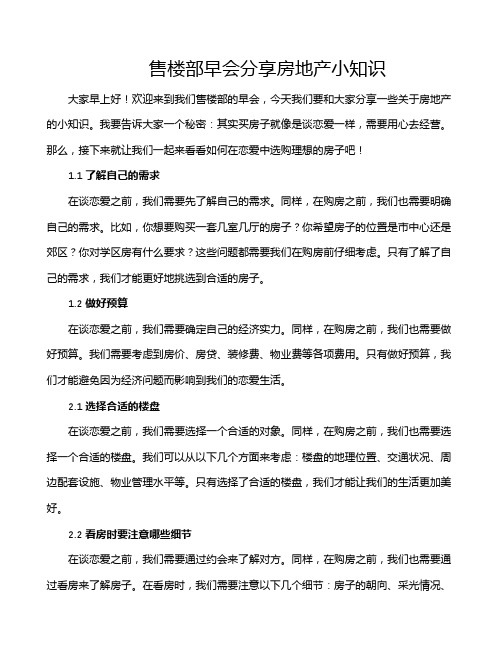 售楼部早会分享房地产小知识

大家早上好！欢迎来到我们售楼部的早会，今天我们要和大家分享一些关于房地产的小知识。我要告诉大家一个秘密：其实买房子就像是谈恋爱一样，需要用心去经营。那么，接下来就让我们一起来看看如何在恋爱中选购理想的房子吧！

1.1 了解自己的需求

在谈恋爱之前，我们需要先了解自己的需求。同样，在购房之前，我们也需要明确自己的需求。比如，你想要购买一套几室几厅的房子？你希望房子的位置是市中心还是郊区？你对学区房有什么要求？这些问题都需要我们在购房前仔细考虑。只有了解了自己的需求，我们才能更好地挑选到合适的房子。

1.2 做好预算

在谈恋爱之前，我们需要确定自己的经济实力。同样，在购房之前，我们也需要做好预算。我们需要考虑到房价、房贷、装修费、物业费等各项费用。只有做好预算，我们才能避免因为经济问题而影响到我们的恋爱生活。

2.1 选择合适的楼盘

在谈恋爱之前，我们需要选择一个合适的对象。同样，在购房之前，我们也需要选择一个合适的楼盘。我们可以从以下几个方面来考虑：楼盘的地理位置、交通状况、周边配套设施、物业管理水平等。只有选择了合适的楼盘，我们才能让我们的生活更加美好。

2.2 看房时要注意哪些细节

在谈恋爱之前，我们需要通过约会来了解对方。同样，在购房之前，我们也需要通过看房来了解房子。在看房时，我们需要注意以下几个细节：房子的朝向、采光情况、